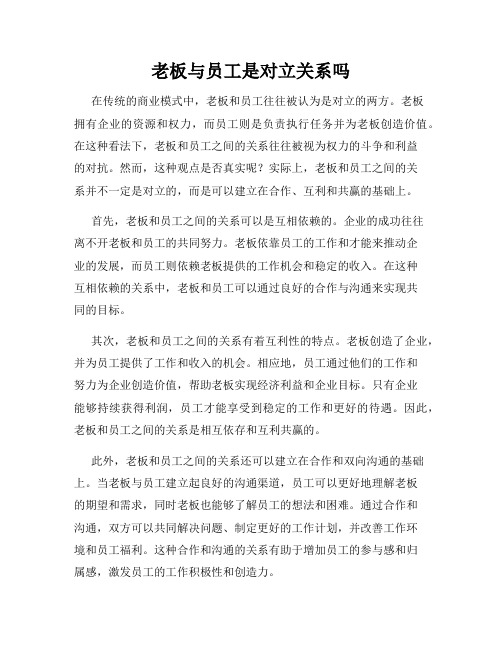 老板与员工是对立关系吗

在传统的商业模式中，老板和员工往往被认为是对立的两方。老板拥有企业的资源和权力，而员工则是负责执行任务并为老板创造价值。在这种看法下，老板和员工之间的关系往往被视为权力的斗争和利益的对抗。然而，这种观点是否真实呢？实际上，老板和员工之间的关系并不一定是对立的，而是可以建立在合作、互利和共赢的基础上。

首先，老板和员工之间的关系可以是互相依赖的。企业的成功往往离不开老板和员工的共同努力。老板依靠员工的工作和才能来推动企业的发展，而员工则依赖老板提供的工作机会和稳定的收入。在这种互相依赖的关系中，老板和员工可以通过良好的合作与沟通来实现共同的目标。

其次，老板和员工之间的关系有着互利性的特点。老板创造了企业，并为员工提供了工作和收入的机会。相应地，员工通过他们的工作和努力为企业创造价值，帮助老板实现经济利益和企业目标。只有企业能够持续获得利润，员工才能享受到稳定的工作和更好的待遇。因此，老板和员工之间的关系是相互依存和互利共赢的。

此外，老板和员工之间的关系还可以建立在合作和双向沟通的基础上。当老板与员工建立起良好的沟通渠道，员工可以更好地理解老板的期望和需求，同时老板也能够了解员工的想法和困难。通过合作和沟通，双方可以共同解决问题、制定更好的工作计划，并改善工作环境和员工福利。这种合作和沟通的关系有助于增加员工的参与感和归属感，激发员工的工作积极性和创造力。